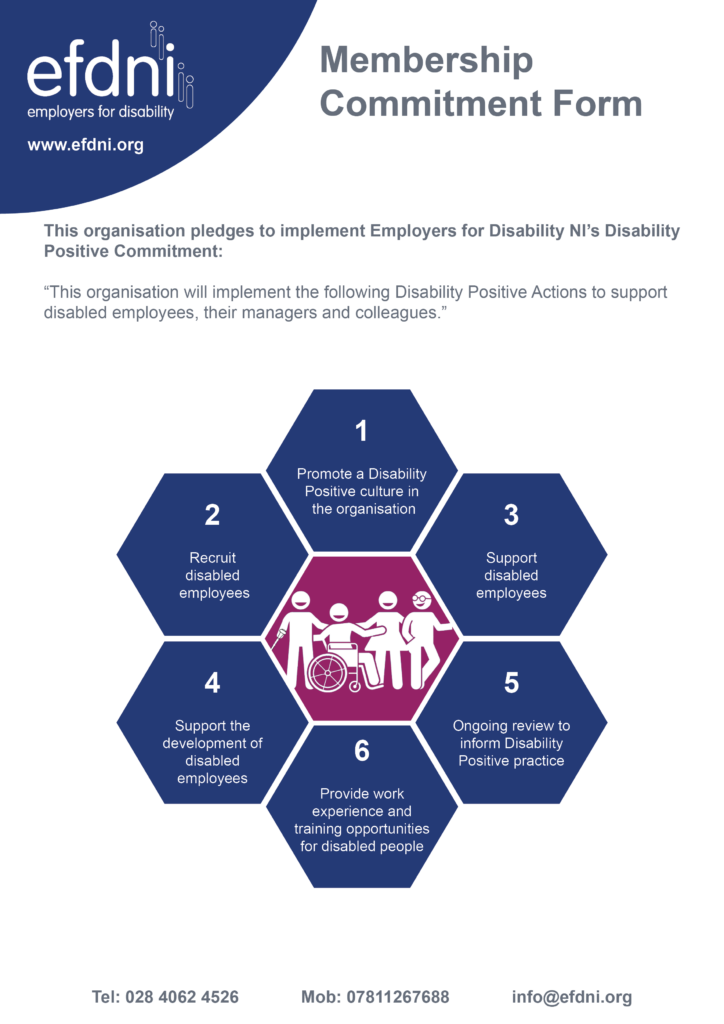 efdni
employers for disability

www.efdni.org

Membership Commitment Form

This organisation pledges to implement Employers for Disability NI's Disability Positive Commitment:

"This organisation will implement the following Disability Positive Actions to support disabled employees, their managers and colleagues."

1
Promote a Disability Positive culture in the organisation

2
Recruit disabled employees

3
Support disabled employees

4
Support the development of disabled employees

5
Ongoing review to inform Disability Positive practice

6
Provide work experience and training opportunities for disabled people

Tel: 028 4062 4526 Mob: 07811267688 info@efdni.org